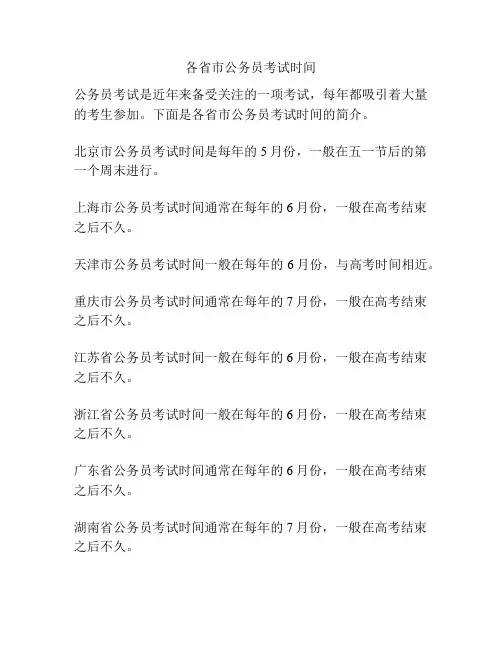 各省市公务员考试时间

公务员考试是近年来备受关注的一项考试，每年都吸引着大量的考生参加。下面是各省市公务员考试时间的简介。

北京市公务员考试时间是每年的 5 月份，一般在五一节后的第一个周末进行。

上海市公务员考试时间通常在每年的 6 月份，一般在高考结束之后不久。

天津市公务员考试时间一般在每年的 6 月份，与高考时间相近。

重庆市公务员考试时间通常在每年的 7 月份，一般在高考结束之后不久。

江苏省公务员考试时间一般在每年的 6 月份，一般在高考结束之后不久。

浙江省公务员考试时间一般在每年的 6 月份，一般在高考结束之后不久。

广东省公务员考试时间通常在每年的 6 月份，一般在高考结束之后不久。

湖南省公务员考试时间通常在每年的 7 月份，一般在高考结束之后不久。